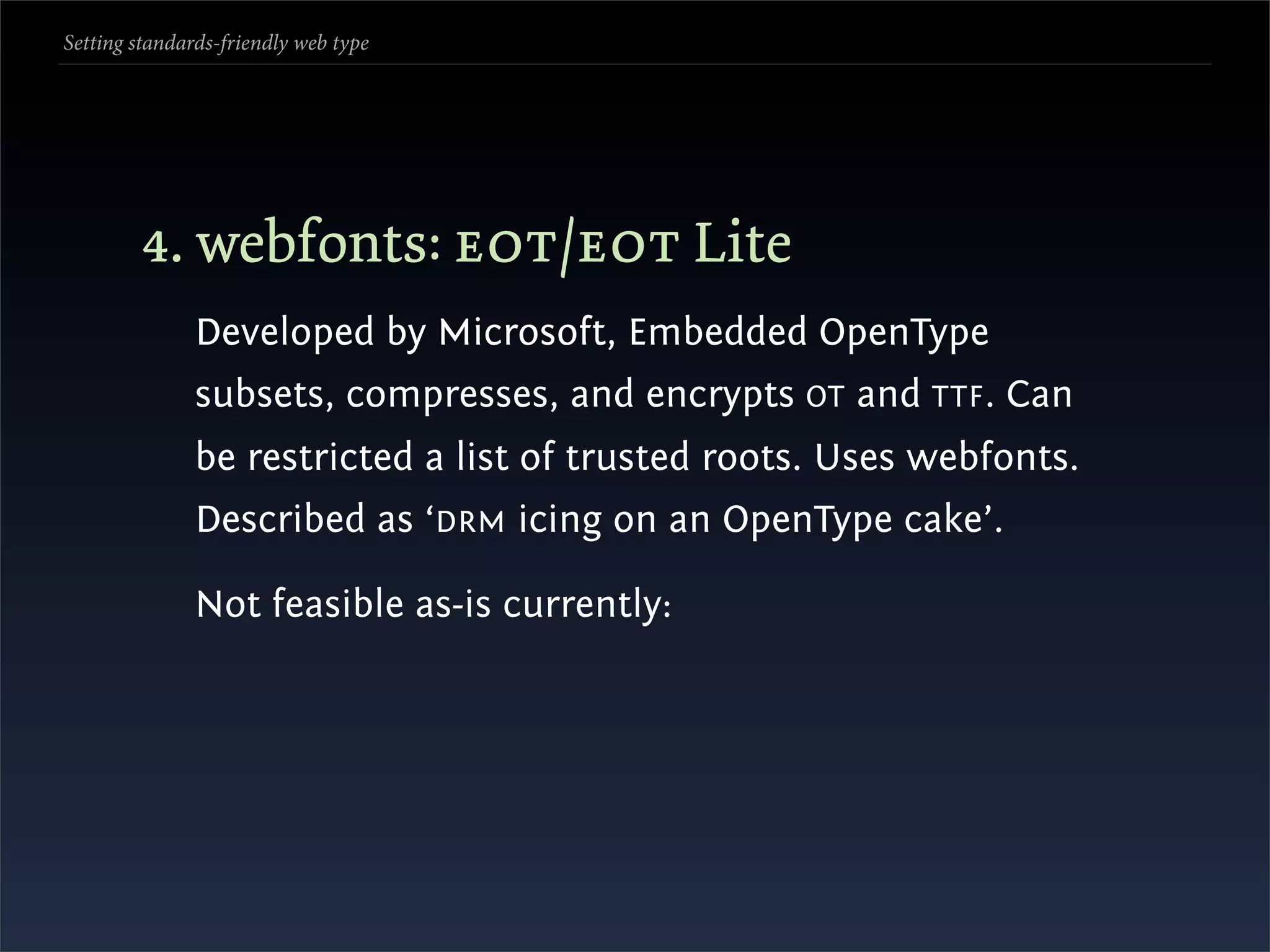 Setting standards-friendly web type

4. webfonts: EOT/EOT Lite

Developed by Microsoft, Embedded OpenType subsets, compresses, and encrypts OT and TTF. Can be restricted a list of trusted roots. Uses webfonts. Described as ‘DRM icing on an OpenType cake’.

Not feasible as-is currently: